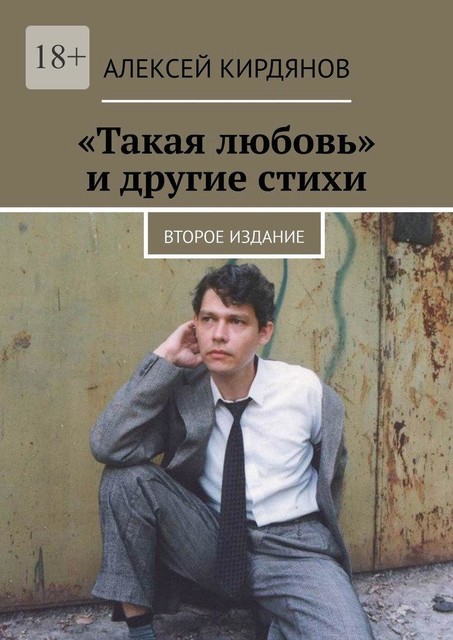 18+

АЛЕКСЕЙ КИРДЯНОВ

«Такая любовь» и другие стихи

ВТОРОЕ ИЗДАНИЕ